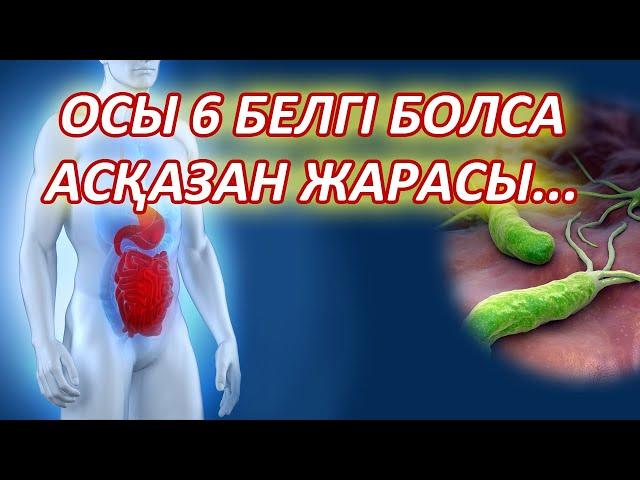 ОСЫ 6 БЕЛГІ БОЛСА
АСҚАЗАН ЖАРАСЫ...